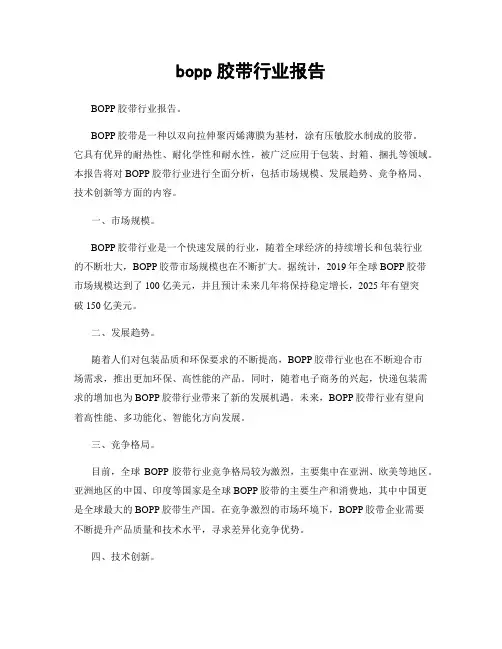 bopp 胶带行业报告

BOPP 胶带行业报告。

BOPP 胶带是一种以双向拉伸聚丙烯薄膜为基材，涂有压敏胶水制成的胶带。它具有优异的耐热性、耐化学性和耐水性，被广泛应用于包装、封箱、捆扎等领域。本报告将对 BOPP 胶带行业进行全面分析，包括市场规模、发展趋势、竞争格局、技术创新等方面的内容。

一、市场规模。

BOPP 胶带行业是一个快速发展的行业，随着全球经济的持续增长和包装行业的不断壮大，BOPP 胶带市场规模也在不断扩大。据统计，2019 年全球 BOPP 胶带市场规模达到了 100 亿美元，并且预计未来几年将保持稳定增长，2025 年有望突破 150 亿美元。

二、发展趋势。

随着人们对包装品质和环保要求的不断提高，BOPP 胶带行业也在不断迎合市场需求，推出更加环保、高性能的产品。同时，随着电子商务的兴起，快递包装需求的增加也为 BOPP 胶带行业带来了新的发展机遇。未来，BOPP 胶带行业有望向着高性能、多功能化、智能化方向发展。

三、竞争格局。

目前，全球 BOPP 胶带行业竞争格局较为激烈，主要集中在亚洲、欧美等地区。亚洲地区的中国、印度等国家是全球 BOPP 胶带的主要生产和消费地，其中中国更是全球最大的 BOPP 胶带生产国。在竞争激烈的市场环境下，BOPP 胶带企业需要不断提升产品质量和技术水平，寻求差异化竞争优势。

四、技术创新。